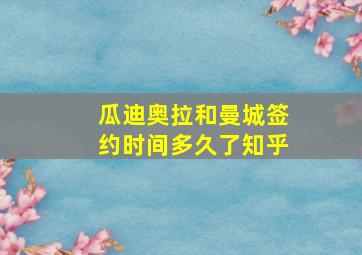 瓜迪奥拉和曼城签约时间多久了知乎